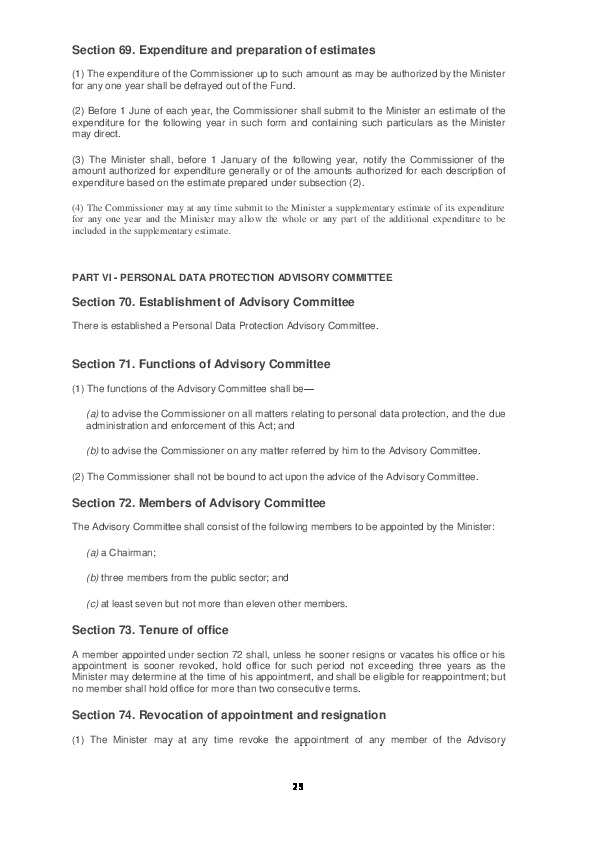 Section 69. Expenditure and preparation of estimates

(1) The expenditure of the Commissioner up to such amount as may be authorized by the Minister for any one year shall be defrayed out of the Fund.

(2) Before 1 June of each year, the Commissioner shall submit to the Minister an estimate of the expenditure for the following year in such form and containing such particulars as the Minister may direct.

(3) The Minister shall, before 1 January of the following year, notify the Commissioner of the amount authorized for expenditure generally or of the amounts authorized for each description of expenditure based on the estimate prepared under subsection (2).

(4) The Commissioner may at any time submit to the Minister a supplementary estimate of its expenditure for any one year and the Minister may allow the whole or any part of the additional expenditure to be included in the supplementary estimate.

PART VI - PERSONAL DATA PROTECTION ADVISORY COMMITTEE

Section 70. Establishment of Advisory Committee

There is established a Personal Data Protection Advisory Committee.

Section 71. Functions of Advisory Committee

(1) The functions of the Advisory Committee shall be—

(a) to advise the Commissioner on all matters relating to personal data protection, and the due administration and enforcement of this Act; and

(b) to advise the Commissioner on any matter referred by him to the Advisory Committee.

(2) The Commissioner shall not be bound to act upon the advice of the Advisory Committee.

Section 72. Members of Advisory Committee

The Advisory Committee shall consist of the following members to be appointed by the Minister:

(a) a Chairman;

(b) three members from the public sector; and

(c) at least seven but not more than eleven other members.

Section 73. Tenure of office

A member appointed under section 72 shall, unless he sooner resigns or vacates his office or his appointment is sooner revoked, hold office for such period not exceeding three years as the Minister may determine at the time of his appointment, and shall be eligible for reappointment; but no member shall hold office for more than two consecutive terms.

Section 74. Revocation of appointment and resignation

(1) The Minister may at any time revoke the appointment of any member of the Advisory

29